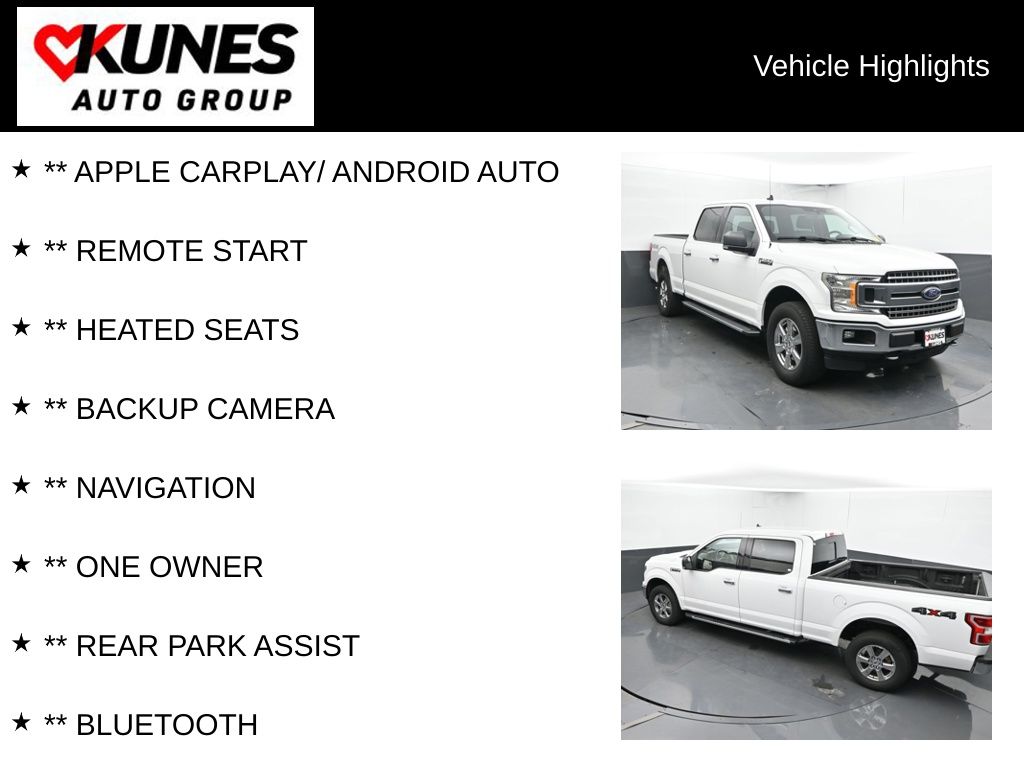 KUNES
AUTO GROUP

Vehicle Highlights

★ ** APPLE CARPLAY/ ANDROID AUTO

★ ** REMOTE START

★ ** HEATED SEATS

★ ** BACKUP CAMERA

★ ** NAVIGATION

★ ** ONE OWNER

★ ** REAR PARK ASSIST

★ ** BLUETOOTH